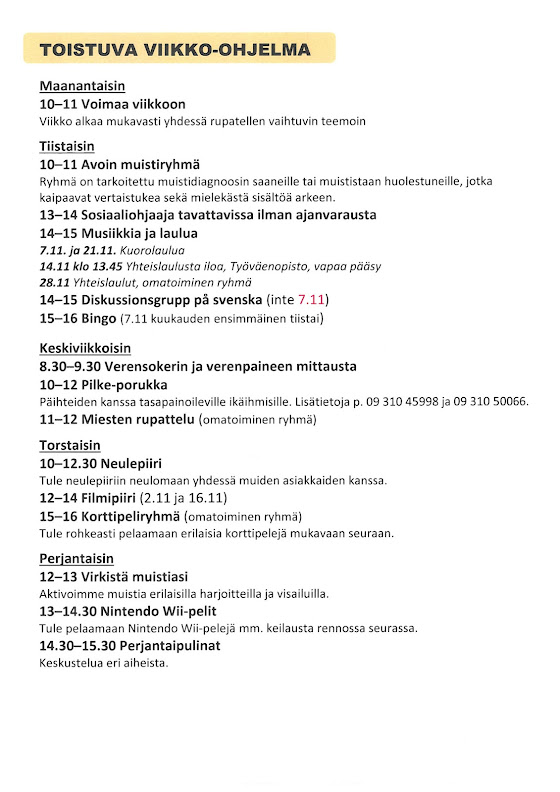 TOISTUVA VIIKKO-OHJELMA

Maanantaisin
10–11 Voimaa viikkoon
Viikko alkaa mukavasti yhdessä rupatellen vaihtuvin teemoin

Tiistaisin
10–11 Avoin muistiryhmä
Ryhmä on tarkoitettu muistidiagnoosin saaneille tai muististaan huolestuneille, jotka kaipaavat vertaistukea sekä mielekästä sisältöä arkeen.
13–14 Sosiaaliohjaaja tavattavissa ilman ajanvarausta
14–15 Musiikkia ja laulua
7.11. ja 21.11. Kuorolaulua
14.11 klo 13.45 Yhteislaulusta iloa, Työväenopisto, vapaa pääsy
28.11 Yhteislaulut, omatoiminen ryhmä
14–15 Diskussionsgrupp på svenska (inte 7.11)
15–16 Bingo (7.11 kuukauden ensimmäinen tiistai)

Keskiviikkoisin
8.30–9.30 Verensokerin ja verenpaineen mittausta
10–12 Pilke-porukka
Päihteiden kanssa tasapainoileville ikäihmisille. Lisätietoja p. 09 310 45998 ja 09 310 50066.
11–12 Miesten rupattelu (omatoiminen ryhmä)

Torstaisin
10–12.30 Neulepiiri
Tule neulepiiriin neulomaan yhdessä muiden asiakkaiden kanssa.
12–14 Filmipiiri (2.11 ja 16.11)
15–16 Korttipeliryhmä (omatoiminen ryhmä)
Tule rohkeasti pelaamaan erilaisia korttipelejä mukavaan seuraan.

Perjantaisin
12–13 Virkistä muistiasi
Aktivoimme muistia erilaisilla harjoitteilla ja visailuilla.
13–14.30 Nintendo Wii-pelit
Tule pelaamaan Nintendo Wii-pelejä mm. keilausta rennossa seurassa.
14.30–15.30 Perjantaipulinat
Keskustelua eri aiheista.